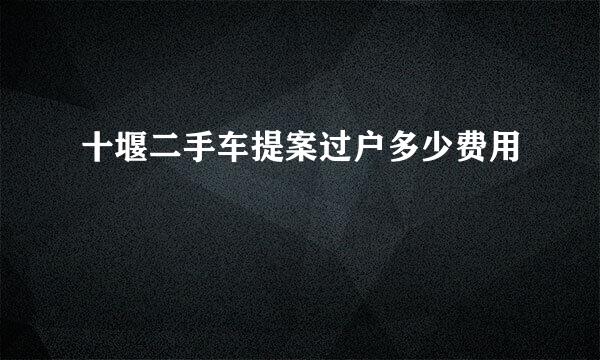 十堰二手车提案过户多少费用